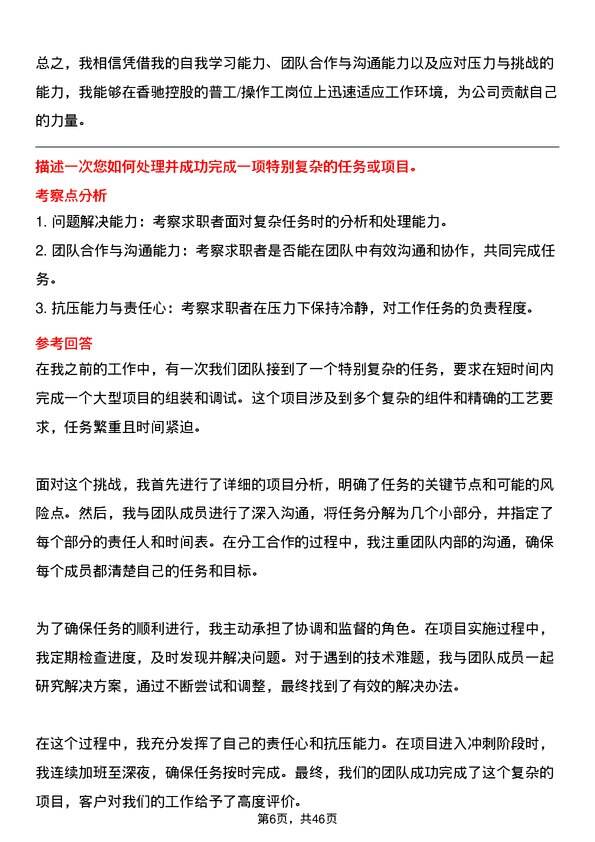 总之，我相信凭借我的自我学习能力、团队合作与沟通能力以及应对压力与挑战的能力，我能够在香驰控股的普工/操作工岗位上迅速适应工作环境，为公司贡献自己的力量。

描述一次您如何处理并成功完成一项特别复杂的任务或项目。

考察点分析

1. 问题解决能力：考察求职者面对复杂任务时的分析和处理能力。

2. 团队合作与沟通能力：考察求职者是否能在团队中有效沟通和协作，共同完成任务。

3. 抗压能力与责任心：考察求职者在压力下保持冷静，对工作任务的负责程度。

参考回答

在我之前的工作中，有一次我们团队接到了一个特别复杂的任务，要求在短时间内完成一个大型项目的组装和调试。这个项目涉及到多个复杂的组件和精确的工艺要求，任务繁重且时间紧迫。

面对这个挑战，我首先进行了详细的项目分析，明确了任务的关键节点和可能的风险点。然后，我与团队成员进行了深入沟通，将任务分解为几个小部分，并指定了每个部分的责任人和时间表。在分工合作的过程中，我注重团队内部的沟通，确保每个成员都清楚自己的任务和目标。

为了确保任务的顺利进行，我主动承担了协调和监督的角色。在项目实施过程中，我定期检查进度，及时发现并解决问题。对于遇到的技术难题，我与团队成员一起研究解决方案，通过不断尝试和调整，最终找到了有效的解决办法。

在这个过程中，我充分发挥了自己的责任心和抗压能力。在项目进入冲刺阶段时，我连续加班至深夜，确保任务按时完成。最终，我们的团队成功完成了这个复杂的项目，客户对我们的工作给予了高度评价。

第6页，共46页